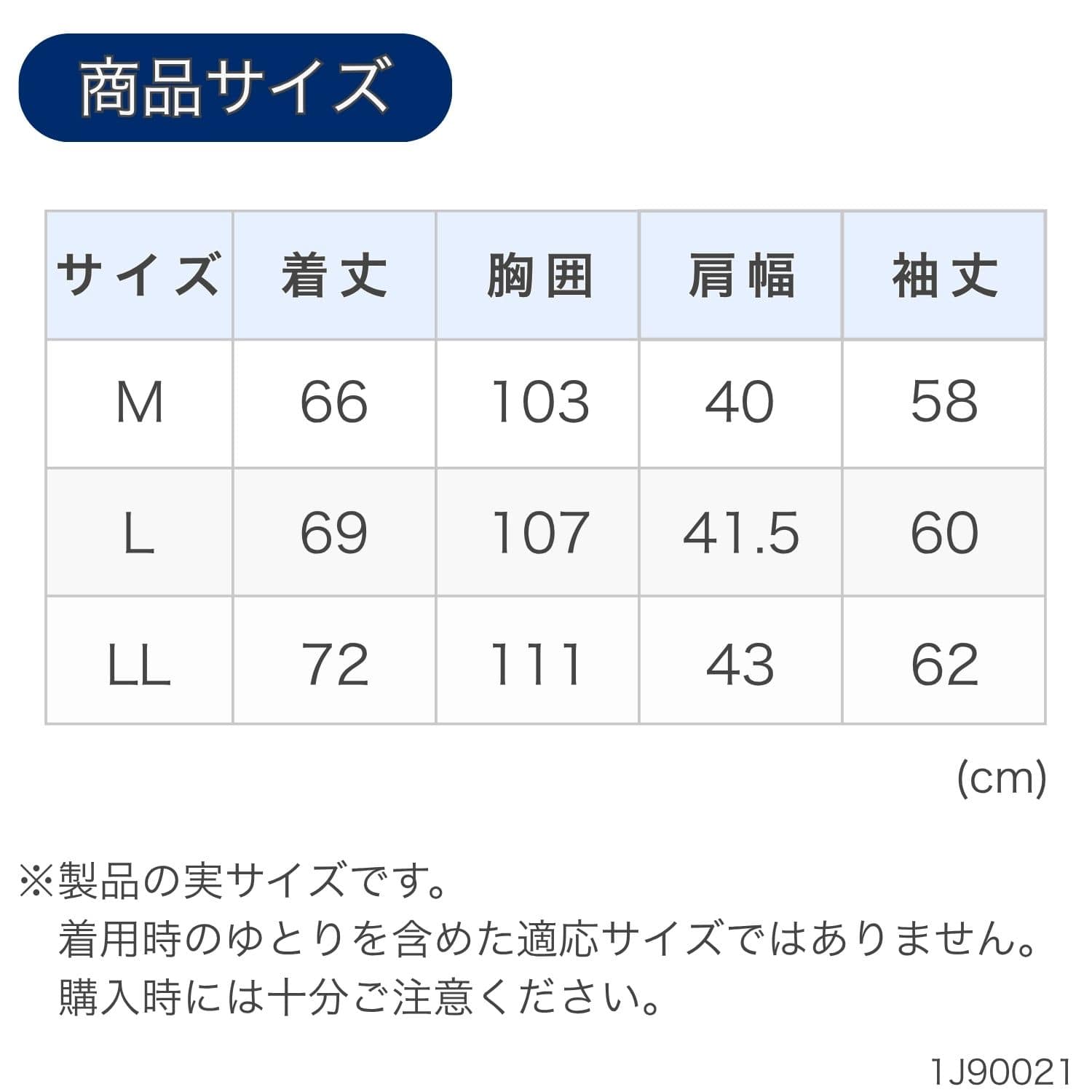 商品サイズ

| サイズ | 着丈 | 胸囲 | 肩幅 | 袖丈 |
|---|---|---|---|---|
| M | 66 | 103 | 40 | 58 |
| L | 69 | 107 | 41.5 | 60 |
| LL | 72 | 111 | 43 | 62 |

(cm)

※製品の実サイズです。
着用時のゆとりを含めた適応サイズではありません。
購入時には十分ご注意ください。

1J90021